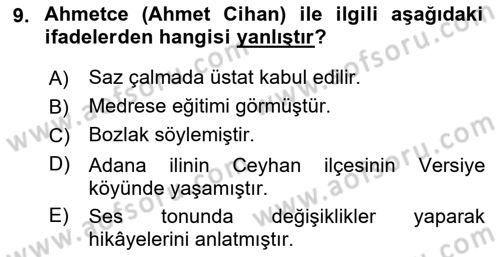 9. Ahmetce (Ahmet Cihan) ile ilgili aşağıdaki ifadelerden hangisi yanlıştır?

A) Saz çalmada üstat kabul edilir.
B) Medrese eğitimi görmüştür.
C) Bozlak söylemiştir.
D) Adana ilinin Ceyhan ilçesinin Versiye köyünde yaşamıştır.
E) Ses tonunda değişiklikler yaparak hikâyelerini anlatmıştır.

www.aofsoru.com